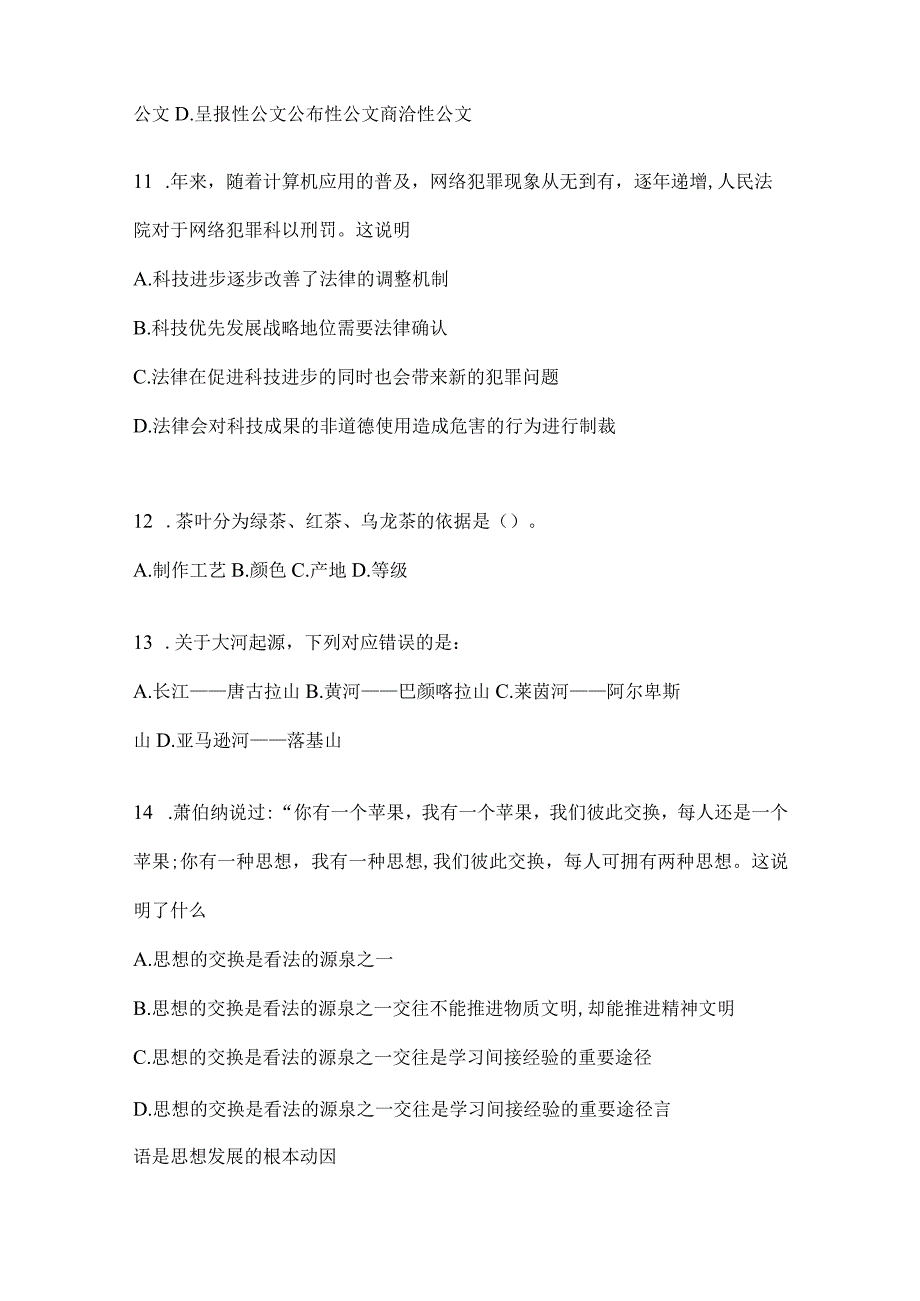 公文 D.呈报性公文公布性公文商洽性公文

11 .年来，随着计算机应用的普及，网络犯罪现象从无到有，逐年递增，人民法院对于网络犯罪科以刑罚。这说明

A.科技进步逐步改善了法律的调整机制

B.科技优先发展战略地位需要法律确认

C.法律在促进科技进步的同时也会带来新的犯罪问题

D.法律会对科技成果的非道德使用造成危害的行为进行制裁

12 .茶叶分为绿茶、红茶、乌龙茶的依据是（）。

A.制作工艺 B.颜色 C.产地 D.等级

13 .关于大河起源，下列对应错误的是：

A.长江——唐古拉山 B.黄河——巴颜喀拉山 C.莱茵河——阿尔卑斯山 D.亚马逊河——落基山

14 .萧伯纳说过：“你有一个苹果，我有一个苹果，我们彼此交换，每人还是一个苹果；你有一种思想，我有一种思想，我们彼此交换，每人可拥有两种思想。这说明了什么

A.思想的交换是看法的源泉之一

B.思想的交换是看法的源泉之一交往不能推进物质文明，却能推进精神文明

C.思想的交换是看法的源泉之一交往是学习间接经验的重要途径

D.思想的交换是看法的源泉之一交往是学习间接经验的重要途径言语是思想发展的根本动因